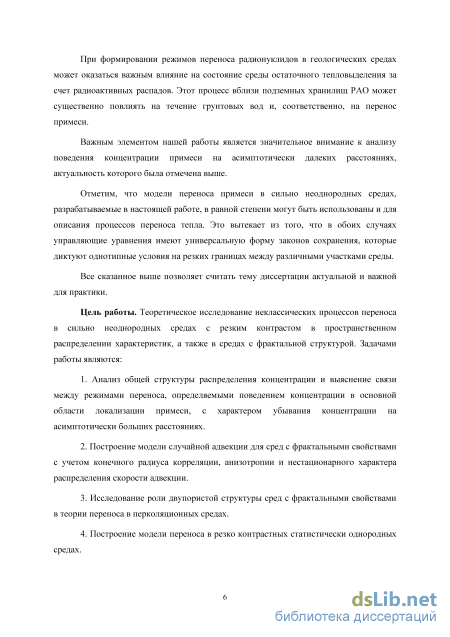 При формировании режимов переноса радионуклидов в геологических средах может оказаться важным влияние на состояние среды остаточного тепловыделения за счет радиоактивных распадов. Этот процесс вблизи подземных хранилищ РАО может существенно повлиять на течение грунтовых вод и, соответственно, на перенос примеси.

Важным элементом нашей работы является значительное внимание к анализу поведения концентрации примеси на асимптотически далеких расстояниях, актуальность которого была отмечена выше.

Отметим, что модели переноса примеси в сильно неоднородных средах, разрабатываемые в настоящей работе, в равной степени могут быть использованы и для описания процессов переноса тепла. Это вытекает из того, что в обоих случаях управляющие уравнения имеют универсальную форму законов сохранения, которые диктуют однотипные условия на резких границах между различными участками среды.

Все сказанное выше позволяет считать тему диссертации актуальной и важной для практики.

Цель работы. Теоретическое исследование неклассических процессов переноса в сильно неоднородных средах с резким контрастом в пространственном распределении характеристик, а также в средах с фрактальной структурой. Задачами работы являются:

1. Анализ общей структуры распределения концентрации и выяснение связи между режимами переноса, определяемыми поведением концентрации в основной области локализации примеси, с характером убывания концентрации на асимптотически больших расстояниях.

2. Построение модели случайной адвекции для сред с фрактальными свойствами с учетом конечного радиуса корреляции, анизотропии и нестационарного характера распределения скорости адвекции.

3. Исследование роли двупористой структуры сред с фрактальными свойствами в теории переноса в перколяционных средах.

4. Построение модели переноса в резко контрастных статистически однородных средах.

6

dsLib.net
библиотека диссертаций